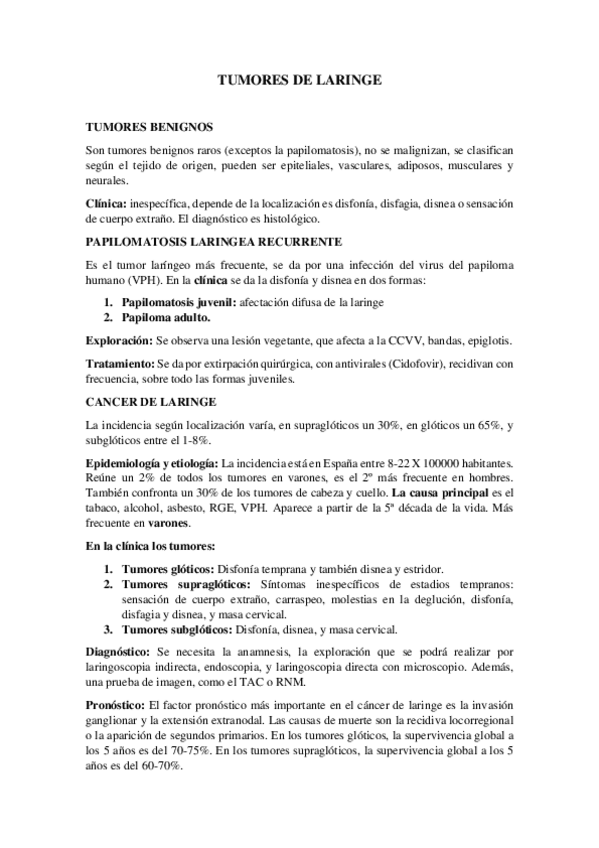 TUMORES DE LARINGE

TUMORES BENIGNOS

Son tumores benignos raros (exceptos la papilomatosis), no se malignizan, se clasifican según el tejido de origen, pueden ser epiteliales, vasculares, adiposos, musculares y neurales.

Clínica: inespecífica, depende de la localización es disfonía, disfagia, disnea o sensación de cuerpo extraño. El diagnóstico es histológico.

PAPILOMATOSIS LARINGEA RECURRENTE

Es el tumor laríngeo más frecuente, se da por una infección del virus del papiloma humano (VPH). En la clínica se da la disfonía y disnea en dos formas:

1. Papilomatosis juvenil: afectación difusa de la laringe
2. Papiloma adulto.

Exploración: Se observa una lesión vegetante, que afecta a la CCVV, bandas, epiglotis.

Tratamiento: Se da por extirpación quirúrgica, con antivirales (Cidofovir), recidivan con frecuencia, sobre todo las formas juveniles.

CANCER DE LARINGE

La incidencia según localización varía, en supraglóticos un 30%, en glóticos un 65%, y subglóticos entre el 1-8%.

Epidemiología y etiología: La incidencia está en España entre 8-22 X 100000 habitantes. Reúne un 2% de todos los tumores en varones, es el 2º más frecuente en hombres. También confronta un 30% de los tumores de cabeza y cuello. La causa principal es el tabaco, alcohol, asbesto, RGE, VPH. Aparece a partir de la 5ª década de la vida. Más frecuente en varones.

En la clínica los tumores:

1. Tumores glóticos: Disfonía temprana y también disnea y estridor.
2. Tumores supraglóticos: Síntomas inespecíficos de estadios tempranos: sensación de cuerpo extraño, carraspeo, molestias en la deglución, disfonía, disfagia y disnea, y masa cervical.
3. Tumores subglóticos: Disfonía, disnea, y masa cervical.

Diagnóstico: Se necesita la anamnesis, la exploración que se podrá realizar por laringoscopia indirecta, endoscopia, y laringoscopia directa con microscopio. Además, una prueba de imagen, como el TAC o RNM.

Pronóstico: El factor pronóstico más importante en el cáncer de laringe es la invasión ganglionar y la extensión extranodal. Las causas de muerte son la recidiva locorregional o la aparición de segundos primarios. En los tumores glóticos, la supervivencia global a los 5 años es del 70-75%. En los tumores supraglóticos, la supervivencia global a los 5 años es del 60-70%.